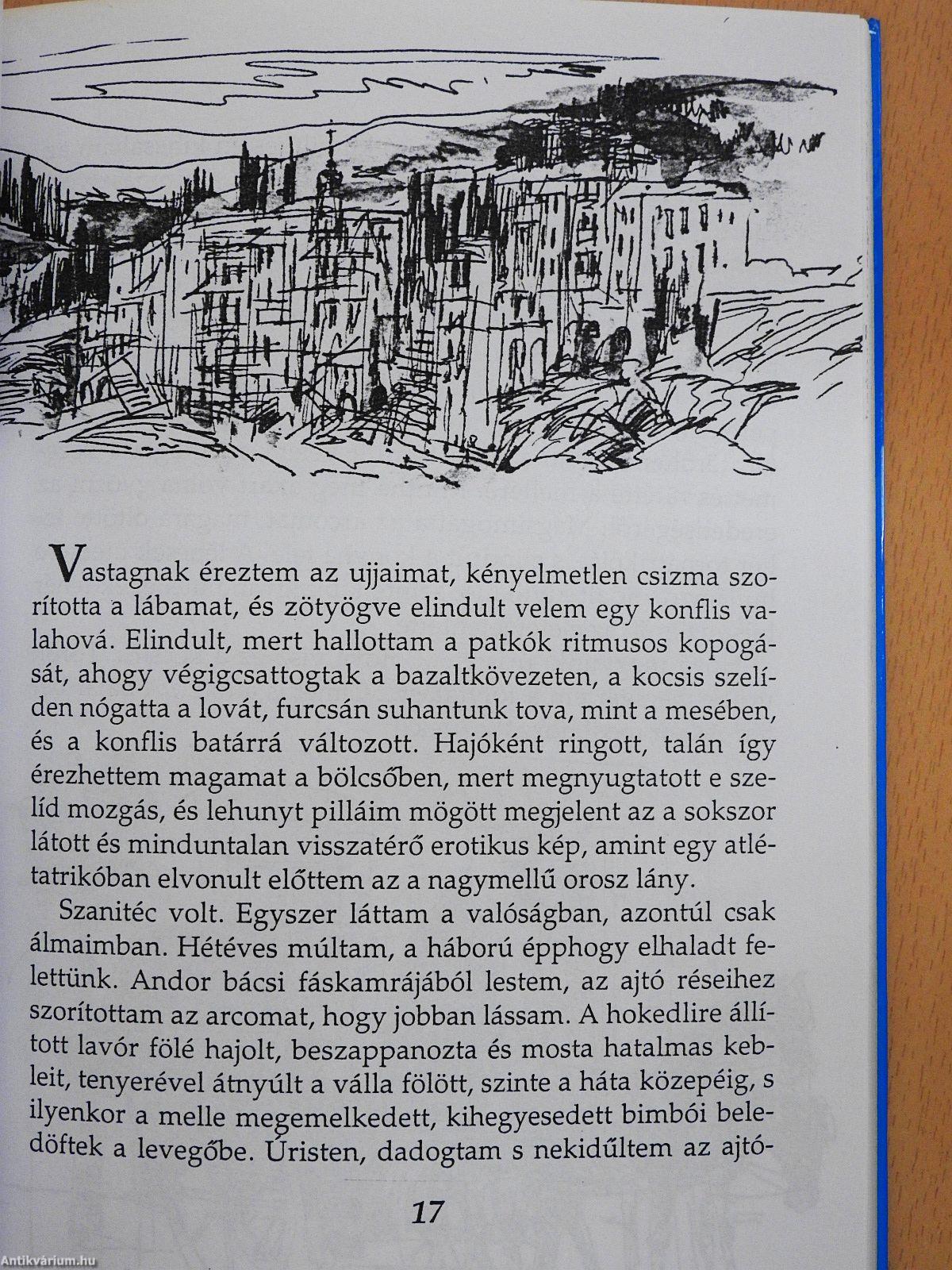 Vastagnak éreztem az ujjaimat, kényelmetlen csizma szorította a lábamat, és zötyögve elindult velem egy konflis valahová. Elindult, mert hallottam a patkók ritmusos kopogását, ahogy végigcsattogtak a bazaltkövezeten, a kocsis szelíden nógatta a lovát, furcsán suhantunk tova, mint a mesében, és a konflis batárrá változott. Hajóként ringott, talán így érezhettem magamat a bölcsőben, mert megnyugtatott e szelíd mozgás, és lehunyt pilláim mögött megjelent az a sokszor látott és minduntalan visszatérő erotikus kép, amint egy atlétatrikóban elvonult előttem az a nagymellű orosz lány.

Szanitéc volt. Egyszer láttam a valóságban, azontúl csak álmaimban. Hétéves múltam, a háború épphogy elhaladt felettünk. Andor bácsi fáskamrájából lestem, az ajtó réseihez szorítottam az arcomat, hogy jobban lássam. A hokedlire állított lavór fölé hajolt, beszappanozta és mosta hatalmas kebleit, tenyerével átnyúlt a válla fölött, szinte a háta közepéig, s ilyenkor a melle megemelkedett, kihegyesedett bimbói beledöftek a levegőbe. Úristen, dadogtam s nekidűltem az ajtó-

17

Antikvárium.hu